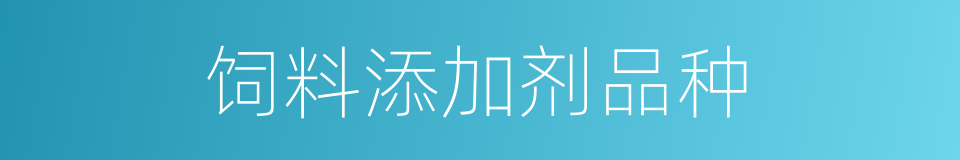 饲料添加剂品种